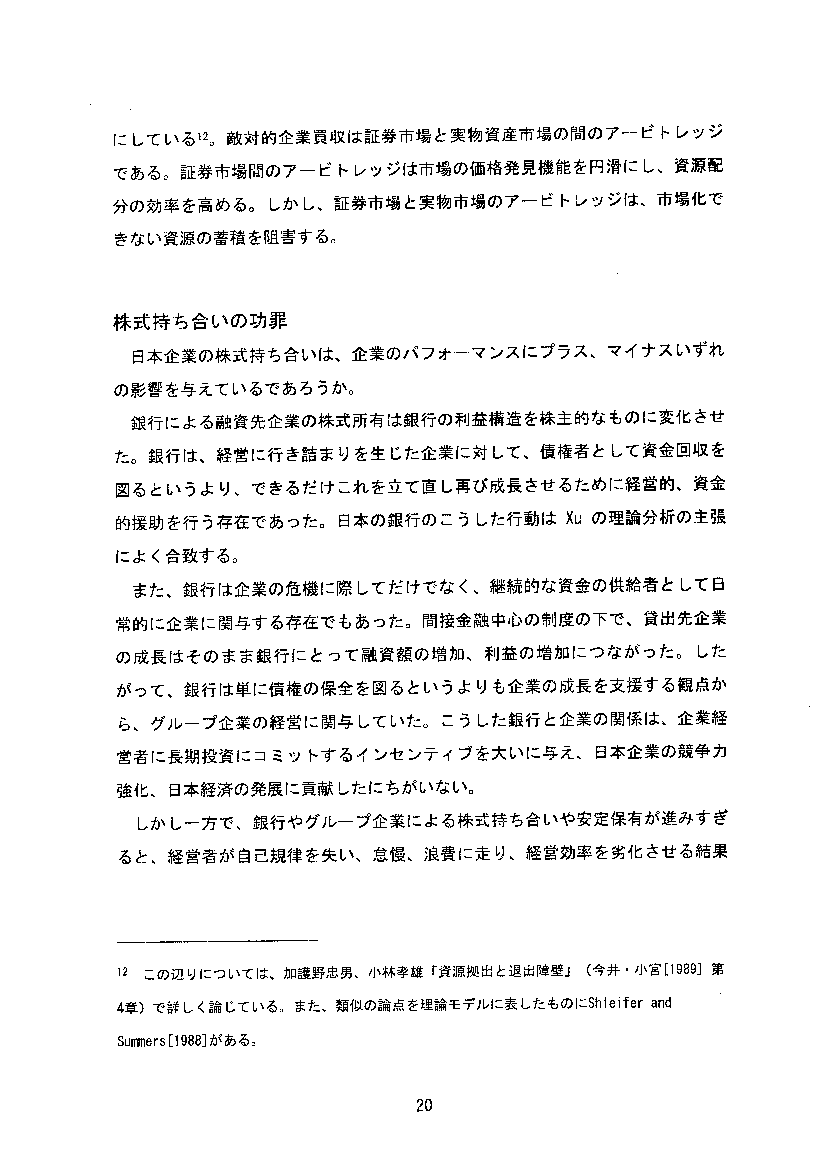 にしている$^{12}$。敵対的企業買収は証券市場と実物資産市場の間のアービトレッジである。証券市場間のアービトレッジは市場の価格発見機能を円滑にし、資源配分の効率を高める。しかし、証券市場と実物市場のアービトレッジは、市場化できない資源の蓄積を阻害する。

株式持ち合いの功罪

日本企業の株式持ち合いは、企業のパフォーマンスにプラス、マイナスいずれの影響を与えているであろうか。

銀行による融資先企業の株式所有は銀行の利益構造を株主的なものに変化させた。銀行は、経営に行き詰まりを生じた企業に対して、債権者として資金回収を図るというより、できるだけこれを立て直し再び成長させるために経営的、資金的援助を行う存在であった。日本の銀行のこうした行動は Xu の理論分析の主張によく合致する。

また、銀行は企業の危機に際してだけでなく、継続的な資金の供給者として日常的に企業に関与する存在でもあった。間接金融中心の制度の下で、貸出先企業の成長はそのまま銀行にとって融資額の増加、利益の増加につながった。したがって、銀行は単に債権の保全を図るというよりも企業の成長を支援する観点から、グループ企業の経営に関与していた。こうした銀行と企業の関係は、企業経営者に長期投資にコミットするインセンティブを大いに与え、日本企業の競争力強化、日本経済の発展に貢献したにちがいない。

しかし一方で、銀行やグループ企業による株式持ち合いや安定保有が進みすぎると、経営者が自己規律を失い、怠慢、浪費に走り、経営効率を劣化させる結果

12 この辺りについては、加護野忠男、小林孝雄「資源拠出と退出障壁」（今井・小宮[1989] 第4章）で詳しく論じている。また、類似の論点を理論モデルに表したものにShleifer and Summers[1988]がある。

20